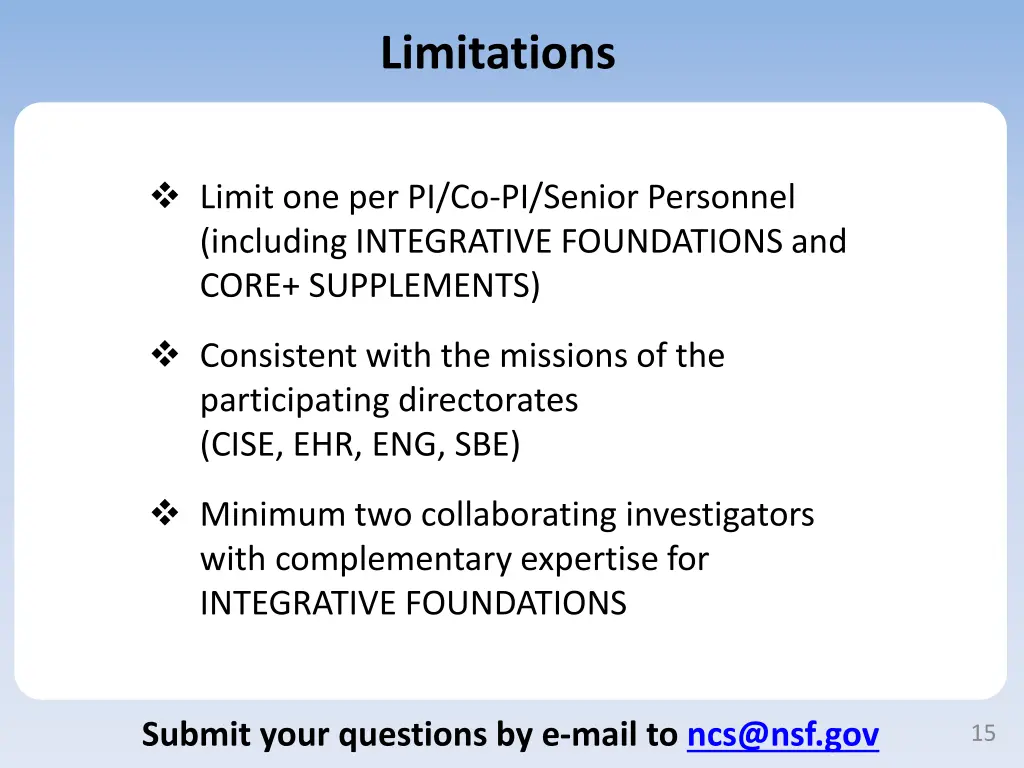 Limitations

❖ Limit one per PI/Co-PI/Senior Personnel (including INTEGRATIVE FOUNDATIONS and CORE+ SUPPLEMENTS)

❖ Consistent with the missions of the participating directorates (CISE, EHR, ENG, SBE)

❖ Minimum two collaborating investigators with complementary expertise for INTEGRATIVE FOUNDATIONS

Submit your questions by e-mail to ncs@nsf.gov

15